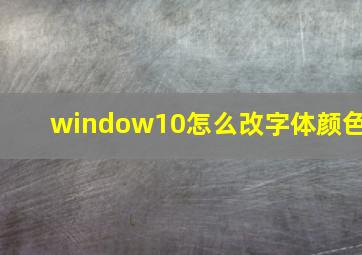 window10怎么改字体颜色